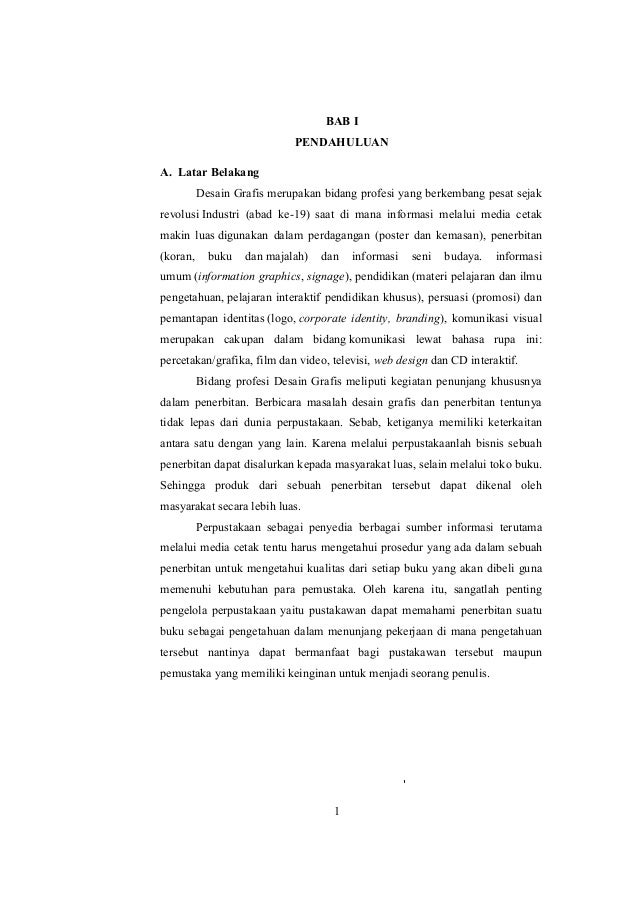 BAB I
PENDAHULUAN

A. Latar Belakang

Desain Grafis merupakan bidang profesi yang berkembang pesat sejak revolusi Industri (abad ke-19) saat di mana informasi melalui media cetak makin luas digunakan dalam perdagangan (poster dan kemasan), penerbitan (koran, buku dan majalah) dan informasi seni budaya. informasi umum (information graphics, signage), pendidikan (materi pelajaran dan ilmu pengetahuan, pelajaran interaktif pendidikan khusus), persuasi (promosi) dan pemantapan identitas (logo, corporate identity, branding), komunikasi visual merupakan cakupan dalam bidang komunikasi lewat bahasa rupa ini: percetakan/grafika, film dan video, televisi, web design dan CD interaktif.

Bidang profesi Desain Grafis meliputi kegiatan penunjang khususnya dalam penerbitan. Berbicara masalah desain grafis dan penerbitan tentunya tidak lepas dari dunia perpustakaan. Sebab, ketiganya memiliki keterkaitan antara satu dengan yang lain. Karena melalui perpustakaanlah bisnis sebuah penerbitan dapat disalurkan kepada masyarakat luas, selain melalui toko buku. Sehingga produk dari sebuah penerbitan tersebut dapat dikenal oleh masyarakat secara lebih luas.

Perpustakaan sebagai penyedia berbagai sumber informasi terutama melalui media cetak tentu harus mengetahui prosedur yang ada dalam sebuah penerbitan untuk mengetahui kualitas dari setiap buku yang akan dibeli guna memenuhi kebutuhan para pemustaka. Oleh karena itu, sangatlah penting pengelola perpustakaan yaitu pustakawan dapat memahami penerbitan suatu buku sebagai pengetahuan dalam menunjang pekerjaan di mana pengetahuan tersebut nantinya dapat bermanfaat bagi pustakawan tersebut maupun pemustaka yang memiliki keinginan untuk menjadi seorang penulis.

1